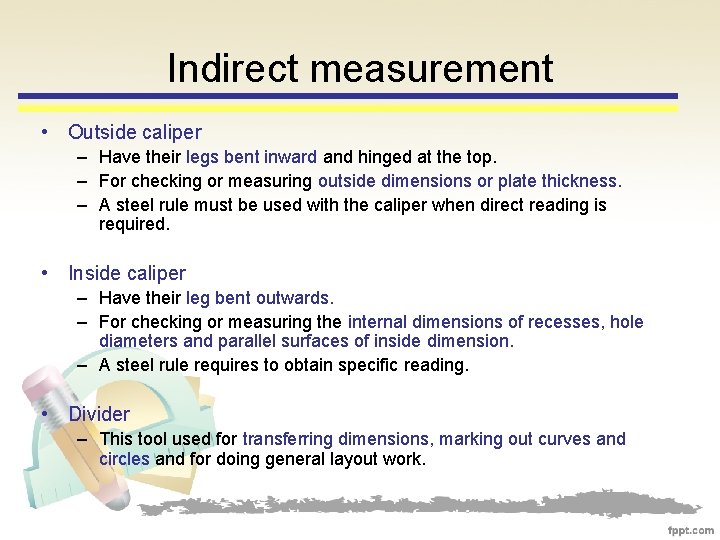 Indirect measurement

• Outside caliper
- Have their legs bent inward and hinged at the top.
- For checking or measuring outside dimensions or plate thickness.
- A steel rule must be used with the caliper when direct reading is required.

• Inside caliper
- Have their leg bent outwards.
- For checking or measuring the internal dimensions of recesses, hole diameters and parallel surfaces of inside dimension.
- A steel rule requires to obtain specific reading.

• Divider
- This tool used for transferring dimensions, marking out curves and circles and for doing general layout work.

fppt.com